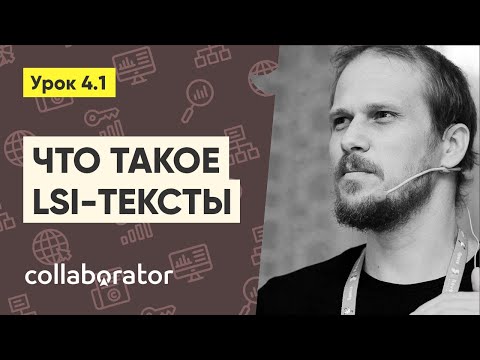 Урок 4.1

ЧТО ТАКОЕ LSI-ТЕКСТЫ

collaborator